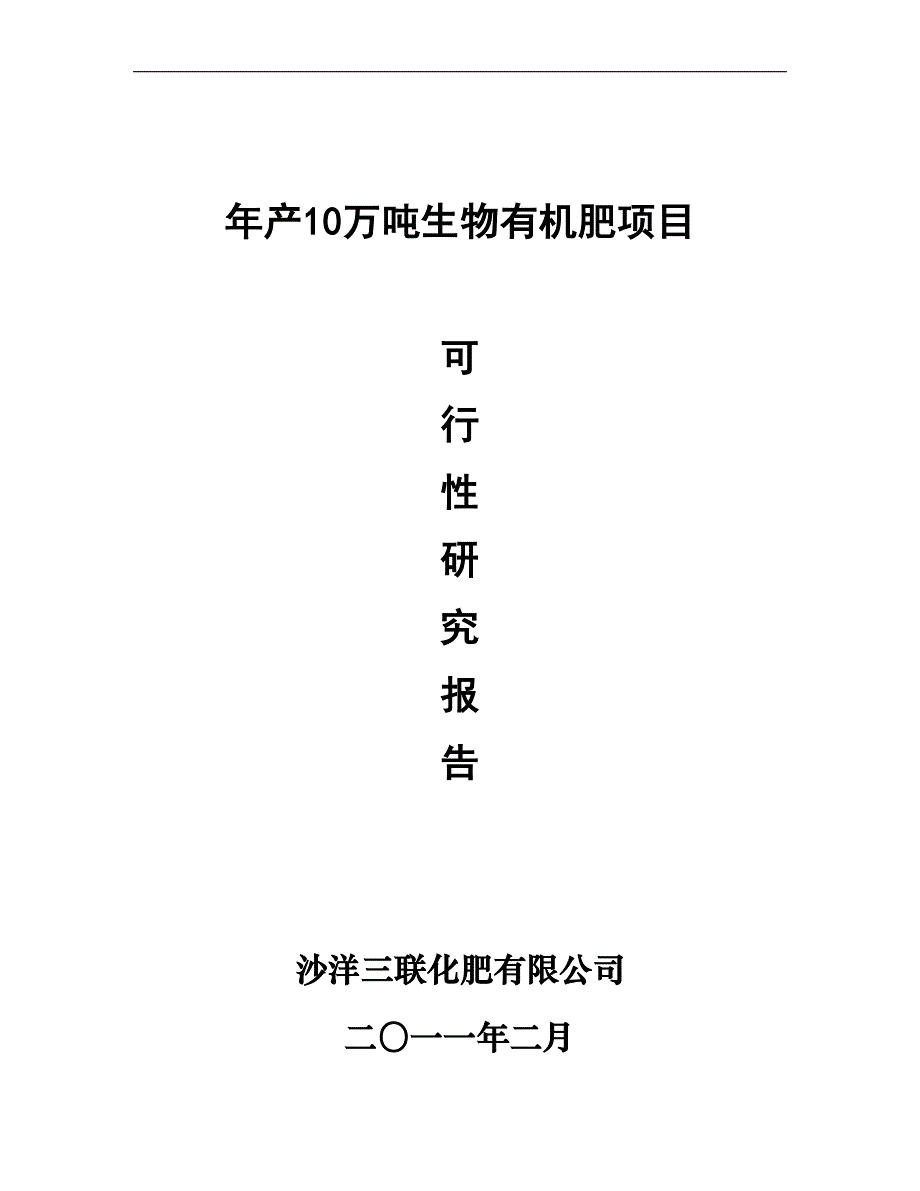 年产10万吨生物有机肥项目

可
行
性
研
究
报
告

沙洋三联化肥有限公司

二〇一一年二月